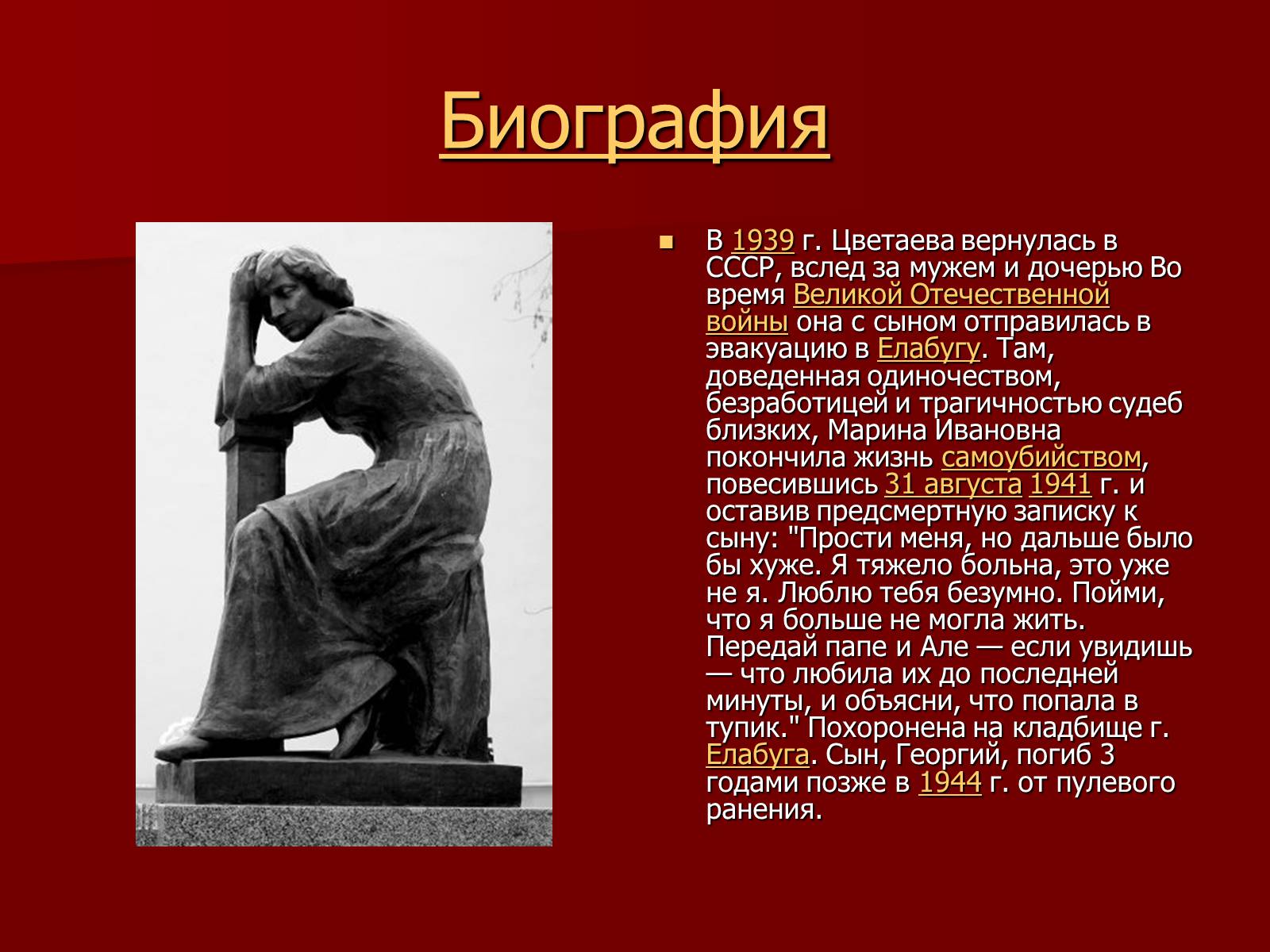 Биография

В 1939 г. Цветаева вернулась в СССР, вслед за мужем и дочерью Во время Великой Отечественной войны она с сыном отправилась в эвакуацию в Елабугу. Там, доведенная одиночеством, безработицей и трагичностью судеб близких, Марина Ивановна покончила жизнь самоубийством, повесившись 31 августа 1941 г. и оставив предсмертную записку к сыну: "Прости меня, но дальше было бы хуже. Я тяжело больна, это уже не я. Люблю тебя безумно. Пойми, что я больше не могла жить. Передай папе и Але — если увидишь — что любила их до последней минуты, и объясни, что попала в тупик." Похоронена на кладбище г. Елабуга. Сын, Георгий, погиб 3 годами позже в 1944 г. от пулевого ранения.